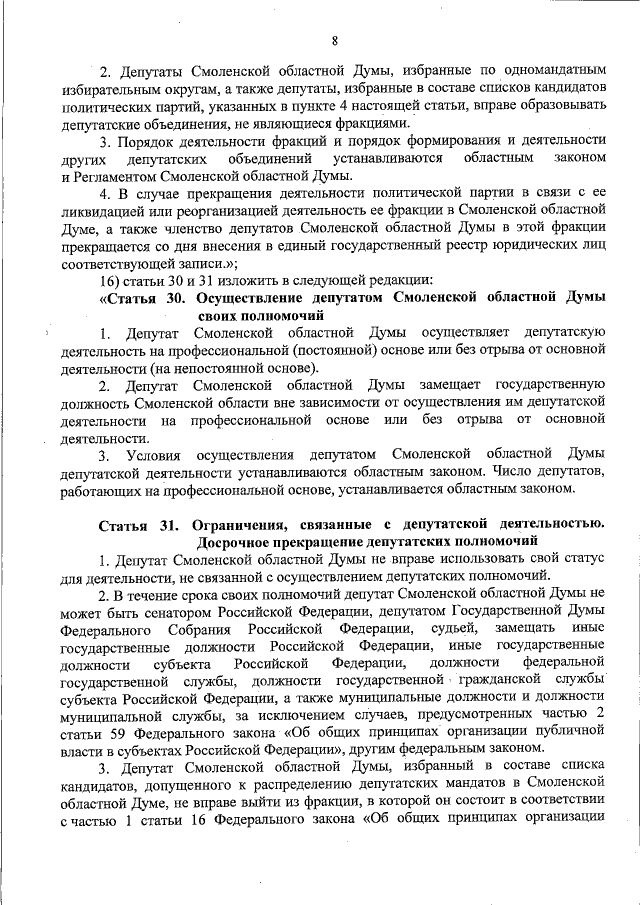 8

2. Депутаты Смоленской областной Думы, избранные по одномандатным избирательным округам, а также депутаты, избранные в составе списков кандидатов политических партий, указанных в пункте 4 настоящей статьи, вправе образовывать депутатские объединения, не являющиеся фракциями.

3. Порядок деятельности фракций и порядок формирования и деятельности других депутатских объединений устанавливаются областным законом и Регламентом Смоленской областной Думы.

4. В случае прекращения деятельности политической партии в связи с ее ликвидацией или реорганизацией деятельность ее фракции в Смоленской областной Думе, а также членство депутатов Смоленской областной Думы в этой фракции прекращается со дня внесения в единый государственный реестр юридических лиц соответствующей записи.»;

16) статьи 30 и 31 изложить в следующей редакции:

«Статья 30. Осуществление депутатом Смоленской областной Думы своих полномочий

1. Депутат Смоленской областной Думы осуществляет депутатскую деятельность на профессиональной (постоянной) основе или без отрыва от основной деятельности (на непостоянной основе).

2. Депутат Смоленской областной Думы замещает государственную должность Смоленской области вне зависимости от осуществления им депутатской деятельности на профессиональной основе или без отрыва от основной деятельности.

3. Условия осуществления депутатом Смоленской областной Думы депутатской деятельности устанавливаются областным законом. Число депутатов, работающих на профессиональной основе, устанавливается областным законом.

Статья 31. Ограничения, связанные с депутатской деятельностью. Досрочное прекращение депутатских полномочий

1. Депутат Смоленской областной Думы не вправе использовать свой статус для деятельности, не связанной с осуществлением депутатских полномочий.

2. В течение срока своих полномочий депутат Смоленской областной Думы не может быть сенатором Российской Федерации, депутатом Государственной Думы Федерального Собрания Российской Федерации, судьей, замещать иные государственные должности Российской Федерации, иные государственные должности субъекта Российской Федерации, должности федеральной государственной службы, должности государственной гражданской службы субъекта Российской Федерации, а также муниципальные должности и должности муниципальной службы, за исключением случаев, предусмотренных частью 2 статьи 59 Федерального закона «Об общих принципах организации публичной власти в субъектах Российской Федерации», другим федеральным законом.

3. Депутат Смоленской областной Думы, избранный в составе списка кандидатов, допущенного к распределению депутатских мандатов в Смоленской областной Думе, не вправе выйти из фракции, в которой он состоит в соответствии с частью 1 статьи 16 Федерального закона «Об общих принципах организации